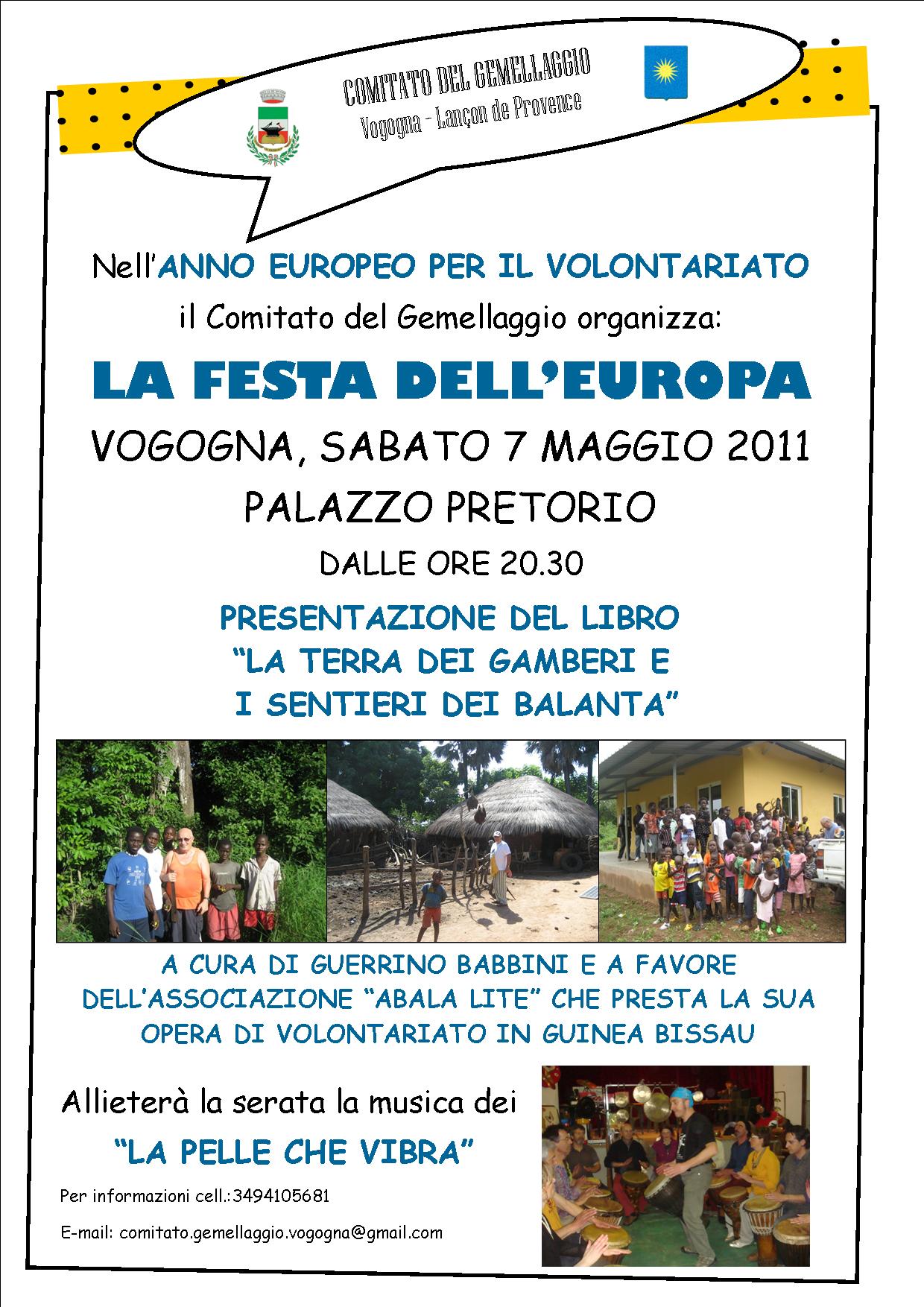 COMITATO DEL GEMELLAGGIO
Vogogna - Lançon de Provence

Nell'ANNO EUROPEO PER IL VOLONTARIATO
il Comitato del Gemellaggio organizza:

LA FESTA DELL'EUROPA

VOGOGNA, SABATO 7 MAGGIO 2011
PALAZZO PRETORIO
DALLE ORE 20.30

PRESENTAZIONE DEL LIBRO
"LA TERRA DEI GAMBERI E
I SENTIERI DEI BALANTA"

A CURA DI GUERRINO BABBINI E A FAVORE DELL'ASSOCIAZIONE "ABALA LITE" CHE PRESTA LA SUA OPERA DI VOLONTARIATO IN GUINEA BISSAU

Allieterà la serata la musica dei
"LA PELLE CHE VIBRA"

Per informazioni cell.:3494105681

E-mail: comitato.gemellaggio.vogogna@gmail.com